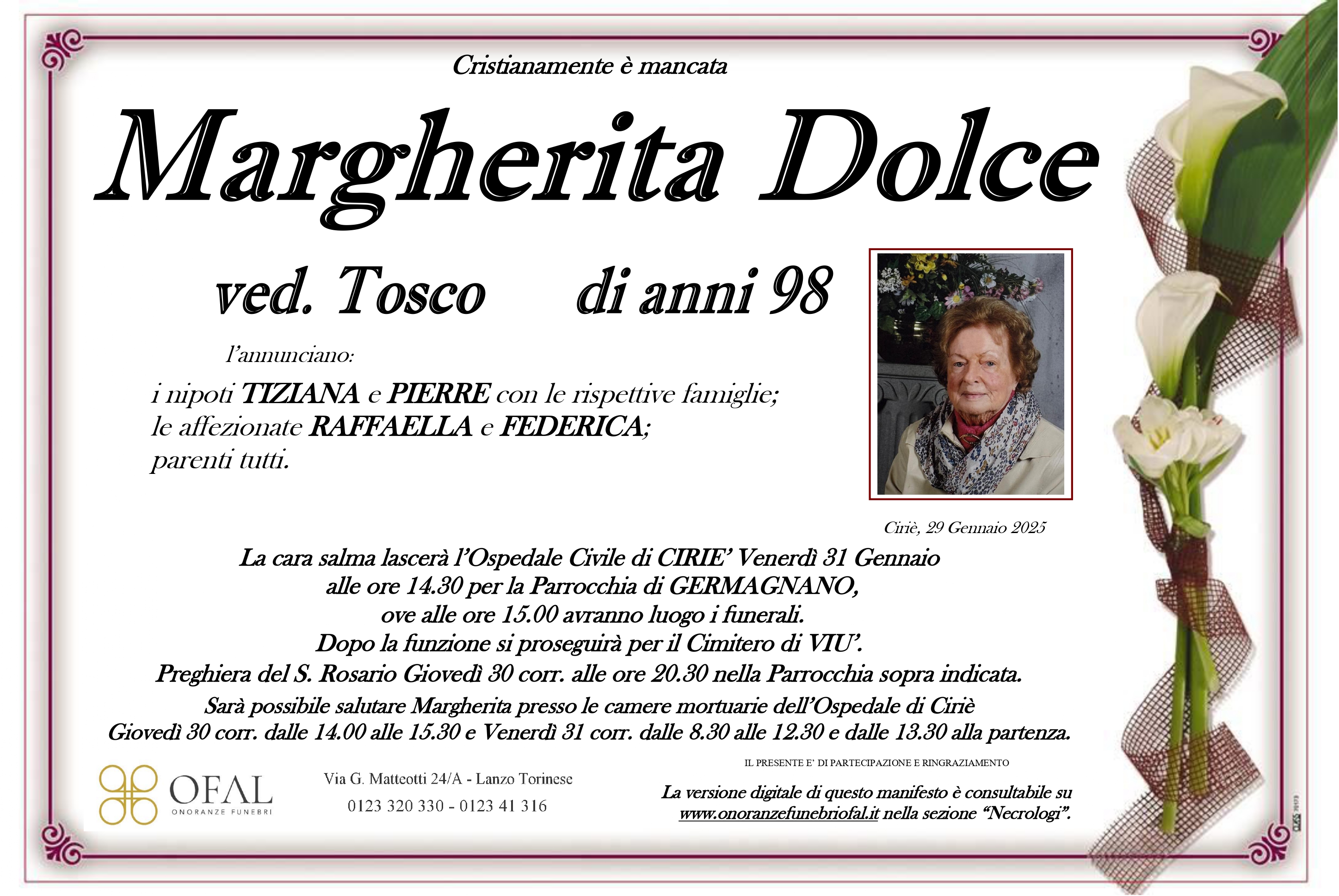 Cristianamente è mancata

Margherita Dolce

ved. Tosco di anni 98

l'annunciano:

i nipoti TIZIANA e PIERRE con le rispettive famiglie;
le affezionate RAFFAELLA e FEDERICA;
parenti tutti.

Ciriè, 29 Gennaio 2025

La cara salma lascerà l'Ospedale Civile di CIRIE' Venerdì 31 Gennaio
alle ore 14.30 per la Parrocchia di GERMAGNANO,
ove alle ore 15.00 avranno luogo i funerali.
Dopo la funzione si proseguirà per il Cimitero di VIU'.
Preghiera del S. Rosario Giovedì 30 corr. alle ore 20.30 nella Parrocchia sopra indicata.
Sarà possibile salutare Margherita presso le camere mortuarie dell'Ospedale di Ciriè
Giovedì 30 corr. dalle 14.00 alle 15.30 e Venerdì 31 corr. dalle 8.30 alle 12.30 e dalle 13.30 alla partenza.

OFAL
ONORANZE FUNEBRI

Via G. Matteotti 24/A - Lanzo Torinese
0123 320 330 - 0123 41 316

IL PRESENTE E' DI PARTECIPAZIONE E RINGRAZIAMENTO

La versione digitale di questo manifesto è consultabile su
www.onoranzefunebriofal.it nella sezione "Necrologi".